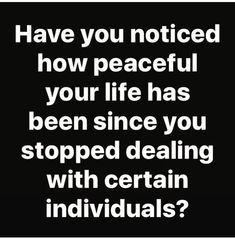 Have you noticed how peaceful your life has been since you stopped dealing with certain individuals?